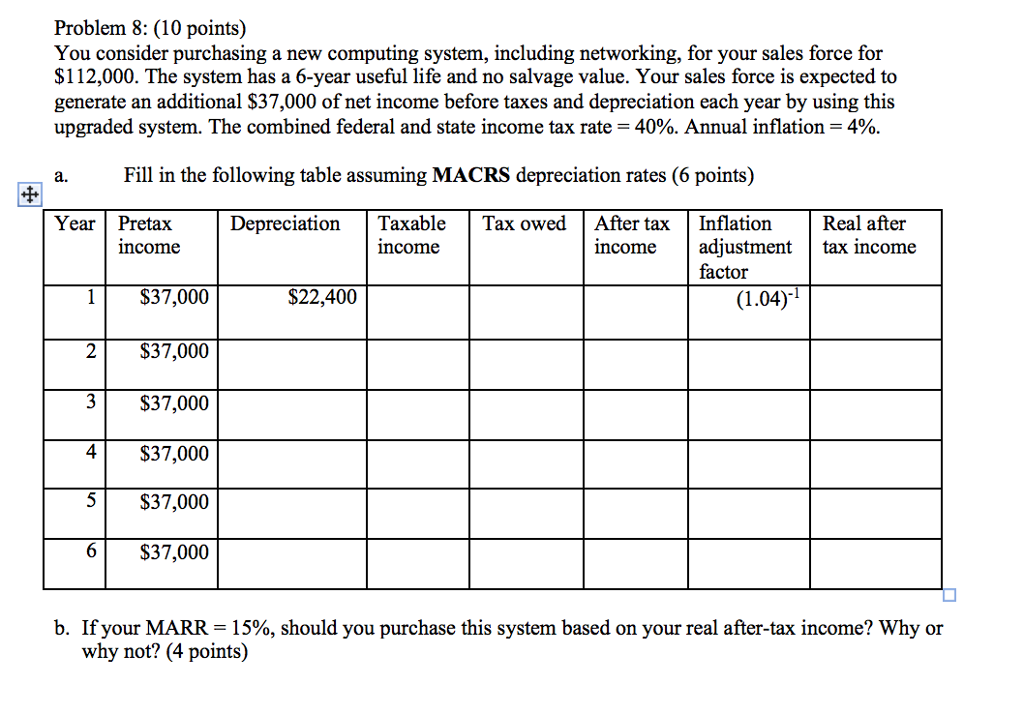 Problem 8: (10 points)
You consider purchasing a new computing system, including networking, for your sales force for \$112,000. The system has a 6-year useful life and no salvage value. Your sales force is expected to generate an additional \$37,000 of net income before taxes and depreciation each year by using this upgraded system. The combined federal and state income tax rate = 40%. Annual inflation = 4%.

a. Fill in the following table assuming **MACRS** depreciation rates (6 points)

| Year | Pretax income | Depreciation | Taxable income | Tax owed | After tax income | Inflation adjustment factor | Real after tax income |
|---|---|---|---|---|---|---|---|
| 1 | \$37,000 | \$22,400 | | | | $(1.04)^{-1}$ | |
| 2 | \$37,000 | | | | | | |
| 3 | \$37,000 | | | | | | |
| 4 | \$37,000 | | | | | | |
| 5 | \$37,000 | | | | | | |
| 6 | \$37,000 | | | | | | |

b. If your MARR = 15%, should you purchase this system based on your real after-tax income? Why or why not? (4 points)